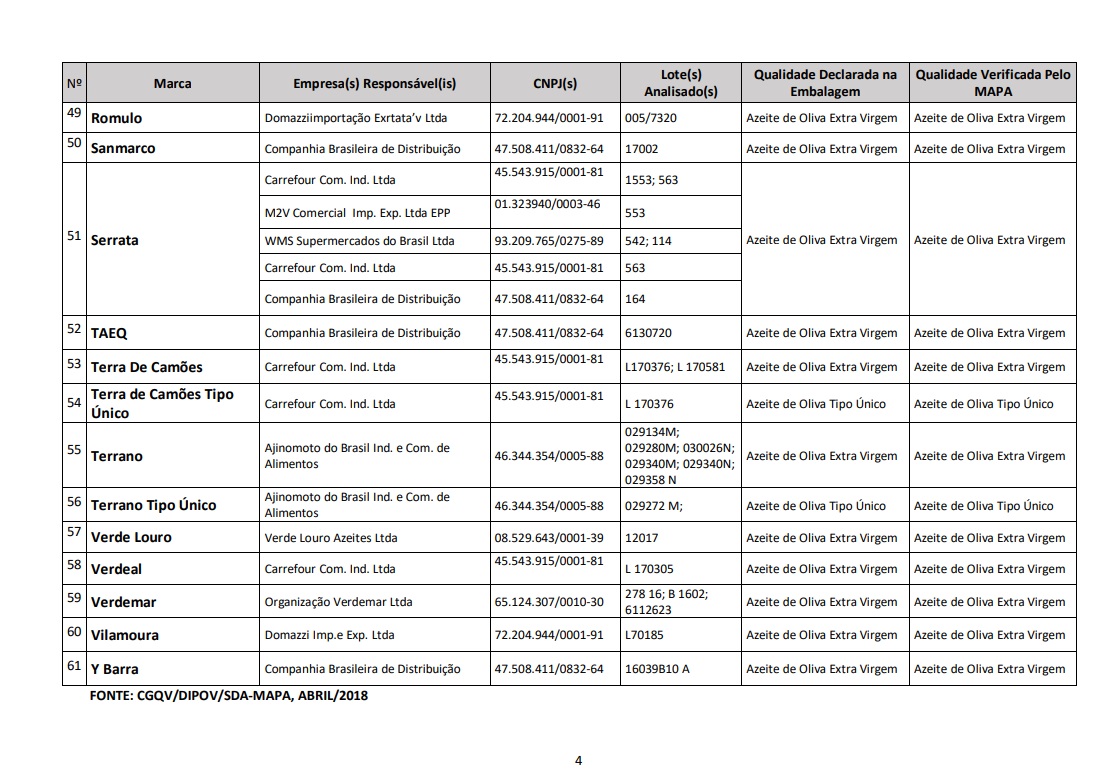 | Nº | Marca | Empresa(s) Responsável(is) | CNPJ(s) | Lote(s) Analisado(s) | Qualidade Declarada na Embalagem | Qualidade Verificada Pelo MAPA |
|---|---|---|---|---|---|---|
| 49 | Romulo | Domazziimportação Exrtata'v Ltda | 72.204.944/0001-91 | 005/7320 | Azeite de Oliva Extra Virgem | Azeite de Oliva Extra Virgem |
| 50 | Sanmarco | Companhia Brasileira de Distribuição | 47.508.411/0832-64 | 17002 | Azeite de Oliva Extra Virgem | Azeite de Oliva Extra Virgem |
| 51 | Serrata | Carrefour Com. Ind. Ltda | 45.543.915/0001-81 | 1553; 563 | Azeite de Oliva Extra Virgem | Azeite de Oliva Extra Virgem |
| | | M2V Comercial Imp. Exp. Ltda EPP | 01.323940/0003-46 | 553 | | |
| | | WMS Supermercados do Brasil Ltda | 93.209.765/0275-89 | 542; 114 | | |
| | | Carrefour Com. Ind. Ltda | 45.543.915/0001-81 | 563 | | |
| | | Companhia Brasileira de Distribuição | 47.508.411/0832-64 | 164 | | |
| 52 | TAEQ | Companhia Brasileira de Distribuição | 47.508.411/0832-64 | 6130720 | Azeite de Oliva Extra Virgem | Azeite de Oliva Extra Virgem |
| 53 | Terra De Camões | Carrefour Com. Ind. Ltda | 45.543.915/0001-81 | L170376; L 170581 | Azeite de Oliva Extra Virgem | Azeite de Oliva Extra Virgem |
| 54 | Terra de Camões Tipo Único | Carrefour Com. Ind. Ltda | 45.543.915/0001-81 | L 170376 | Azeite de Oliva Tipo Único | Azeite de Oliva Tipo Único |
| 55 | Terrano | Ajinomoto do Brasil Ind. e Com. de Alimentos | 46.344.354/0005-88 | 029134M; 029280M; 030026N; 029340M; 029340N; 029358 N | Azeite de Oliva Extra Virgem | Azeite de Oliva Extra Virgem |
| 56 | Terrano Tipo Único | Ajinomoto do Brasil Ind. e Com. de Alimentos | 46.344.354/0005-88 | 029272 M; | Azeite de Oliva Tipo Único | Azeite de Oliva Tipo Único |
| 57 | Verde Louro | Verde Louro Azeites Ltda | 08.529.643/0001-39 | 12017 | Azeite de Oliva Extra Virgem | Azeite de Oliva Extra Virgem |
| 58 | Verdeal | Carrefour Com. Ind. Ltda | 45.543.915/0001-81 | L 170305 | Azeite de Oliva Extra Virgem | Azeite de Oliva Extra Virgem |
| 59 | Verdemar | Organização Verdemar Ltda | 65.124.307/0010-30 | 278 16; B 1602; 6112623 | Azeite de Oliva Extra Virgem | Azeite de Oliva Extra Virgem |
| 60 | Vilamoura | Domazzi Imp.e Exp. Ltda | 72.204.944/0001-91 | L70185 | Azeite de Oliva Extra Virgem | Azeite de Oliva Extra Virgem |
| 61 | Y Barra | Companhia Brasileira de Distribuição | 47.508.411/0832-64 | 16039B10 A | Azeite de Oliva Extra Virgem | Azeite de Oliva Extra Virgem |

FONTE: CGQV/DIPOV/SDA-MAPA, ABRIL/2018

4